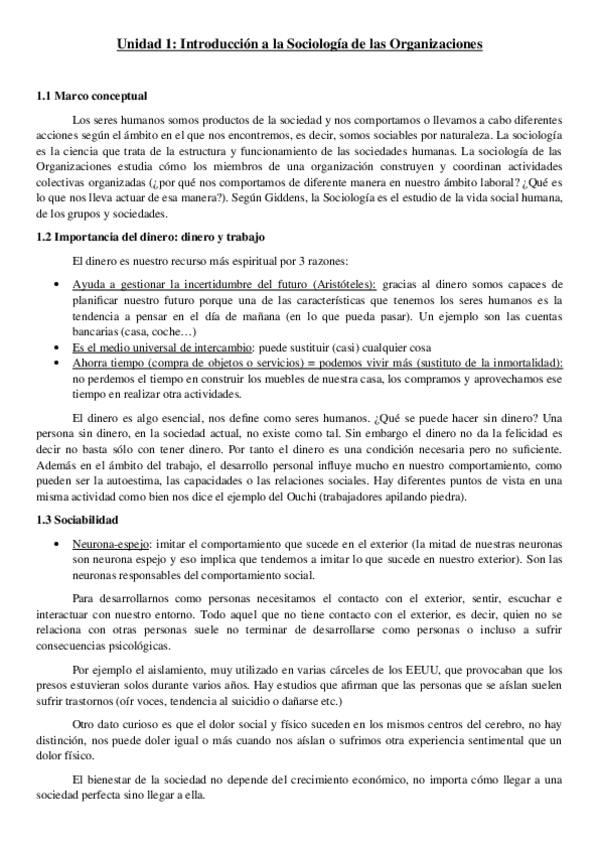 Unidad 1: Introducción a la Sociología de las Organizaciones

1.1 Marco conceptual

Los seres humanos somos productos de la sociedad y nos comportamos o llevamos a cabo diferentes acciones según el ámbito en el que nos encontremos, es decir, somos sociables por naturaleza. La sociología es la ciencia que trata de la estructura y funcionamiento de las sociedades humanas. La sociología de las Organizaciones estudia cómo los miembros de una organización construyen y coordinan actividades colectivas organizadas (¿por qué nos comportamos de diferente manera en nuestro ámbito laboral? ¿Qué es lo que nos lleva actuar de esa manera?). Según Giddens, la Sociología es el estudio de la vida social humana, de los grupos y sociedades.

1.2 Importancia del dinero: dinero y trabajo

El dinero es nuestro recurso más espiritual por 3 razones:

• Ayuda a gestionar la incertidumbre del futuro (Aristóteles): gracias al dinero somos capaces de planificar nuestro futuro porque una de las características que tenemos los seres humanos es la tendencia a pensar en el día de mañana (en lo que pueda pasar). Un ejemplo son las cuentas bancarias (casa, coche…)
• Es el medio universal de intercambio: puede sustituir (casi) cualquier cosa
• Ahorra tiempo (compra de objetos o servicios) = podemos vivir más (sustituto de la inmortalidad): no perdemos el tiempo en construir los muebles de nuestra casa, los compramos y aprovechamos ese tiempo en realizar otra actividades.

El dinero es algo esencial, nos define como seres humanos. ¿Qué se puede hacer sin dinero? Una persona sin dinero, en la sociedad actual, no existe como tal. Sin embargo el dinero no da la felicidad es decir no basta sólo con tener dinero. Por tanto el dinero es una condición necesaria pero no suficiente. Además en el ámbito del trabajo, el desarrollo personal influye mucho en nuestro comportamiento, como pueden ser la autoestima, las capacidades o las relaciones sociales. Hay diferentes puntos de vista en una misma actividad como bien nos dice el ejemplo del Ouchi (trabajadores apilando piedra).

1.3 Sociabilidad

• Neurona-espejo: imitar el comportamiento que sucede en el exterior (la mitad de nuestras neuronas son neurona espejo y eso implica que tendemos a imitar lo que sucede en nuestro exterior). Son las neuronas responsables del comportamiento social.

Para desarrollarnos como personas necesitamos el contacto con el exterior, sentir, escuchar e interactuar con nuestro entorno. Todo aquel que no tiene contacto con el exterior, es decir, quien no se relaciona con otras personas suele no terminar de desarrollarse como personas o incluso a sufrir consecuencias psicológicas.

Por ejemplo el aislamiento, muy utilizado en varias cárceles de los EEUU, que provocaban que los presos estuvieran solos durante varios años. Hay estudios que afirman que las personas que se aíslan suelen sufrir trastornos (oír voces, tendencia al suicidio o dañarse etc.)

Otro dato curioso es que el dolor social y físico suceden en los mismos centros del cerebro, no hay distinción, nos puede doler igual o más cuando nos aíslan o sufrimos otra experiencia sentimental que un dolor físico.

El bienestar de la sociedad no depende del crecimiento económico, no importa cómo llegar a una sociedad perfecta sino llegar a ella.